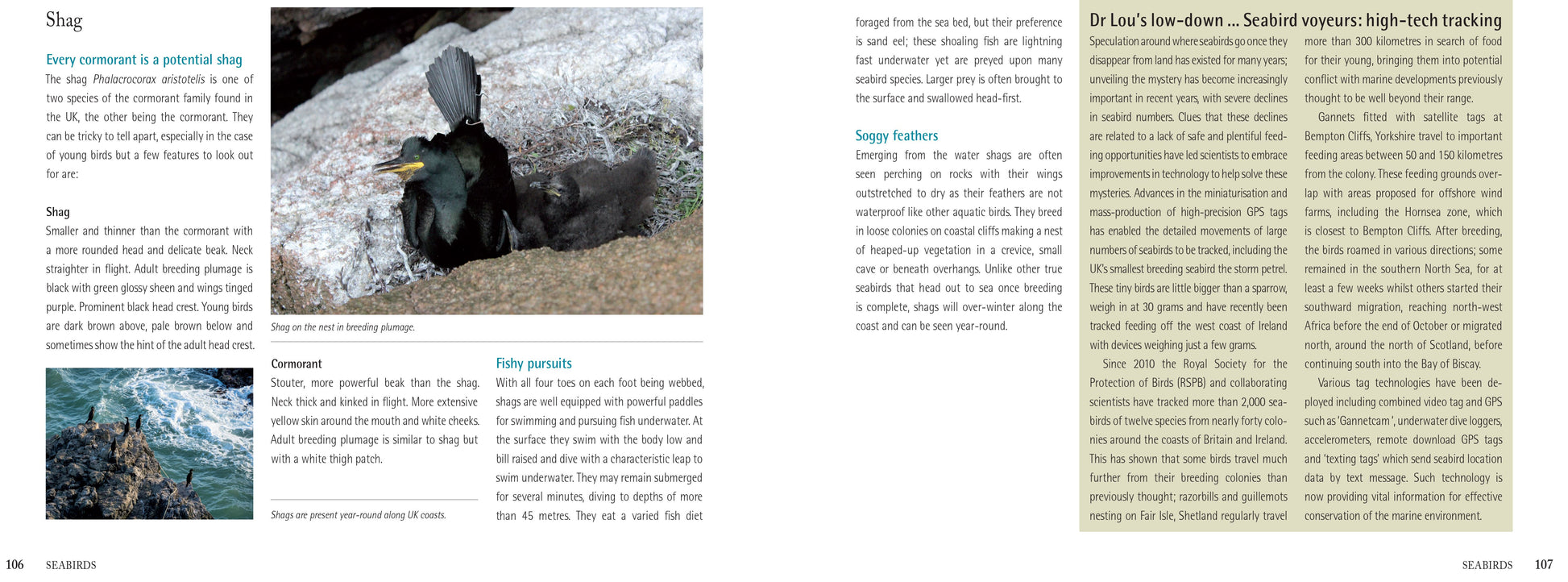 Shag

Every cormorant is a potential shag

The shag Phalacrocorax aristotelis is one of two species of the cormorant family found in the UK, the other being the cormorant. They can be tricky to tell apart, especially in the case of young birds but a few features to look out for are:

Shag

Smaller and thinner than the cormorant with a more rounded head and delicate beak. Neck straighter in flight. Adult breeding plumage is black with green glossy sheen and wings tinged purple. Prominent black head crest. Young birds are dark brown above, pale brown below and sometimes show the hint of the adult head crest.

Shag on the nest in breeding plumage.

Cormorant

Stouter, more powerful beak than the shag. Neck thick and kinked in flight. More extensive yellow skin around the mouth and white cheeks. Adult breeding plumage is similar to shag but with a white thigh patch.

Shags are present year-round along UK coasts.

Fishy pursuits

With all four toes on each foot being webbed, shags are well equipped with powerful paddles for swimming and pursuing fish underwater. At the surface they swim with the body low and bill raised and dive with a characteristic leap to swim underwater. They may remain submerged for several minutes, diving to depths of more than 45 metres. They eat a varied fish diet foraged from the sea bed, but their preference is sand eel; these shoaling fish are lightning fast underwater yet are preyed upon many seabird species. Larger prey is often brought to the surface and swallowed head-first.

Soggy feathers

Emerging from the water shags are often seen perching on rocks with their wings outstretched to dry as their feathers are not waterproof like other aquatic birds. They breed in loose colonies on coastal cliffs making a nest of heaped-up vegetation in a crevice, small cave or beneath overhangs. Unlike other true seabirds that head out to sea once breeding is complete, shags will over-winter along the coast and can be seen year-round.

Dr Lou's low-down ... Seabird voyeurs: high-tech tracking

Speculation around where seabirds go once they disappear from land has existed for many years; unveiling the mystery has become increasingly important in recent years, with severe declines in seabird numbers. Clues that these declines are related to a lack of safe and plentiful feeding opportunities have led scientists to embrace improvements in technology to help solve these mysteries. Advances in the miniaturisation and mass-production of high-precision GPS tags has enabled the detailed movements of large numbers of seabirds to be tracked, including the UK's smallest breeding seabird the storm petrel. These tiny birds are little bigger than a sparrow, weigh in at 30 grams and have recently been tracked feeding off the west coast of Ireland with devices weighing just a few grams.

Since 2010 the Royal Society for the Protection of Birds (RSPB) and collaborating scientists have tracked more than 2,000 seabirds of twelve species from nearly forty colonies around the coasts of Britain and Ireland. This has shown that some birds travel much further from their breeding colonies than previously thought; razorbills and guillemots nesting on Fair Isle, Shetland regularly travel more than 300 kilometres in search of food for their young, bringing them into potential conflict with marine developments previously thought to be well beyond their range.

Gannets fitted with satellite tags at Bempton Cliffs, Yorkshire travel to important feeding areas between 50 and 150 kilometres from the colony. These feeding grounds overlap with areas proposed for offshore wind farms, including the Hornsea zone, which is closest to Bempton Cliffs. After breeding, the birds roamed in various directions; some remained in the southern North Sea, for at least a few weeks whilst others started their southward migration, reaching north-west Africa before the end of October or migrated north, around the north of Scotland, before continuing south into the Bay of Biscay.

Various tag technologies have been deployed including combined video tag and GPS such as 'Gannetcam', underwater dive loggers, accelerometers, remote download GPS tags and 'texting tags' which send seabird location data by text message. Such technology is now providing vital information for effective conservation of the marine environment.

106 SEABIRDS

SEABIRDS 107